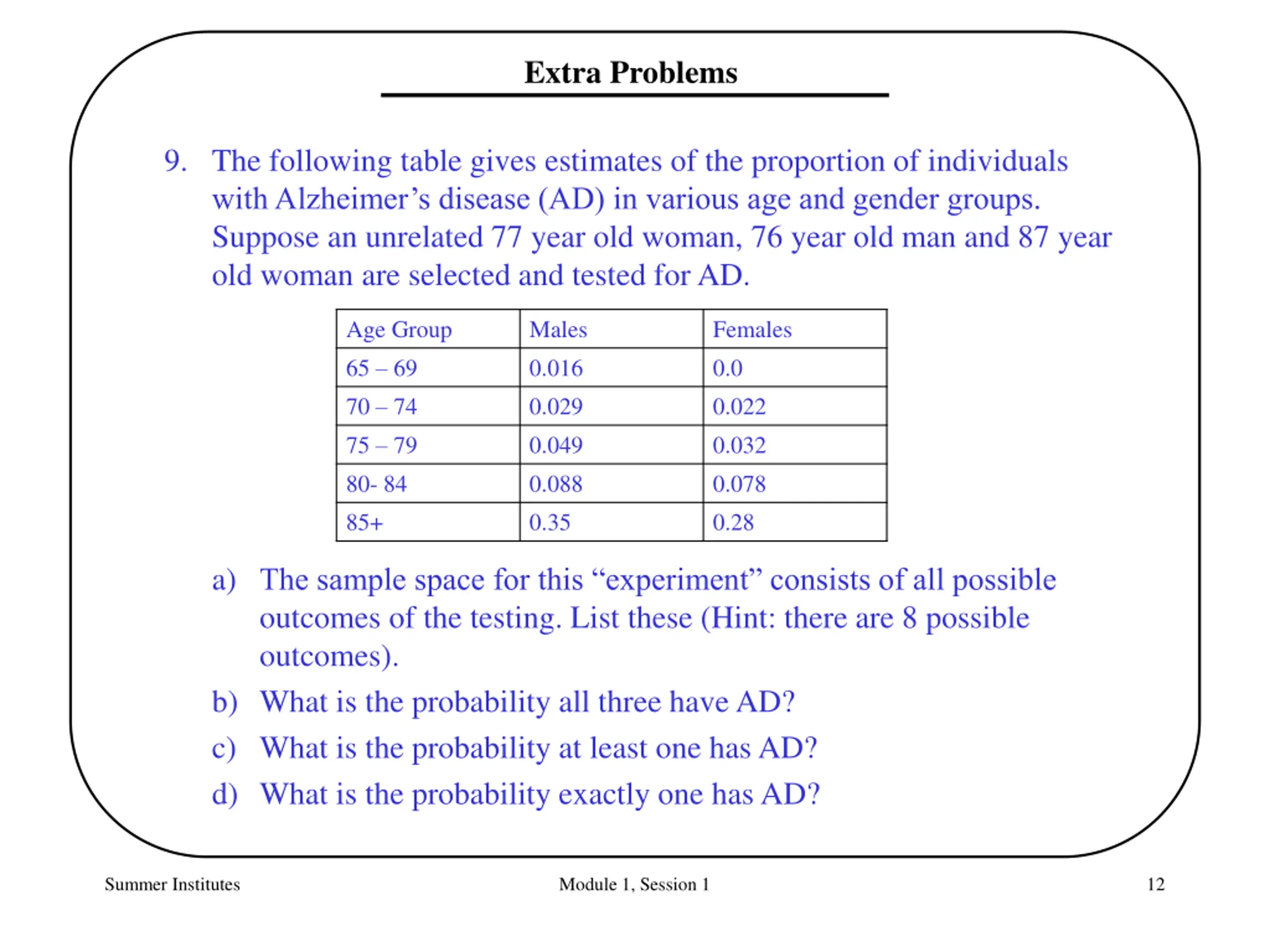 Extra Problems

9. The following table gives estimates of the proportion of individuals with Alzheimer’s disease (AD) in various age and gender groups. Suppose an unrelated 77 year old woman, 76 year old man and 87 year old woman are selected and tested for AD.

| Age Group | Males | Females |
|---|---|---|
| 65 – 69 | 0.016 | 0.0 |
| 70 – 74 | 0.029 | 0.022 |
| 75 – 79 | 0.049 | 0.032 |
| 80- 84 | 0.088 | 0.078 |
| 85+ | 0.35 | 0.28 |

a) The sample space for this “experiment” consists of all possible outcomes of the testing. List these (Hint: there are 8 possible outcomes).

b) What is the probability all three have AD?

c) What is the probability at least one has AD?

d) What is the probability exactly one has AD?

Summer Institutes

Module 1, Session 1

12